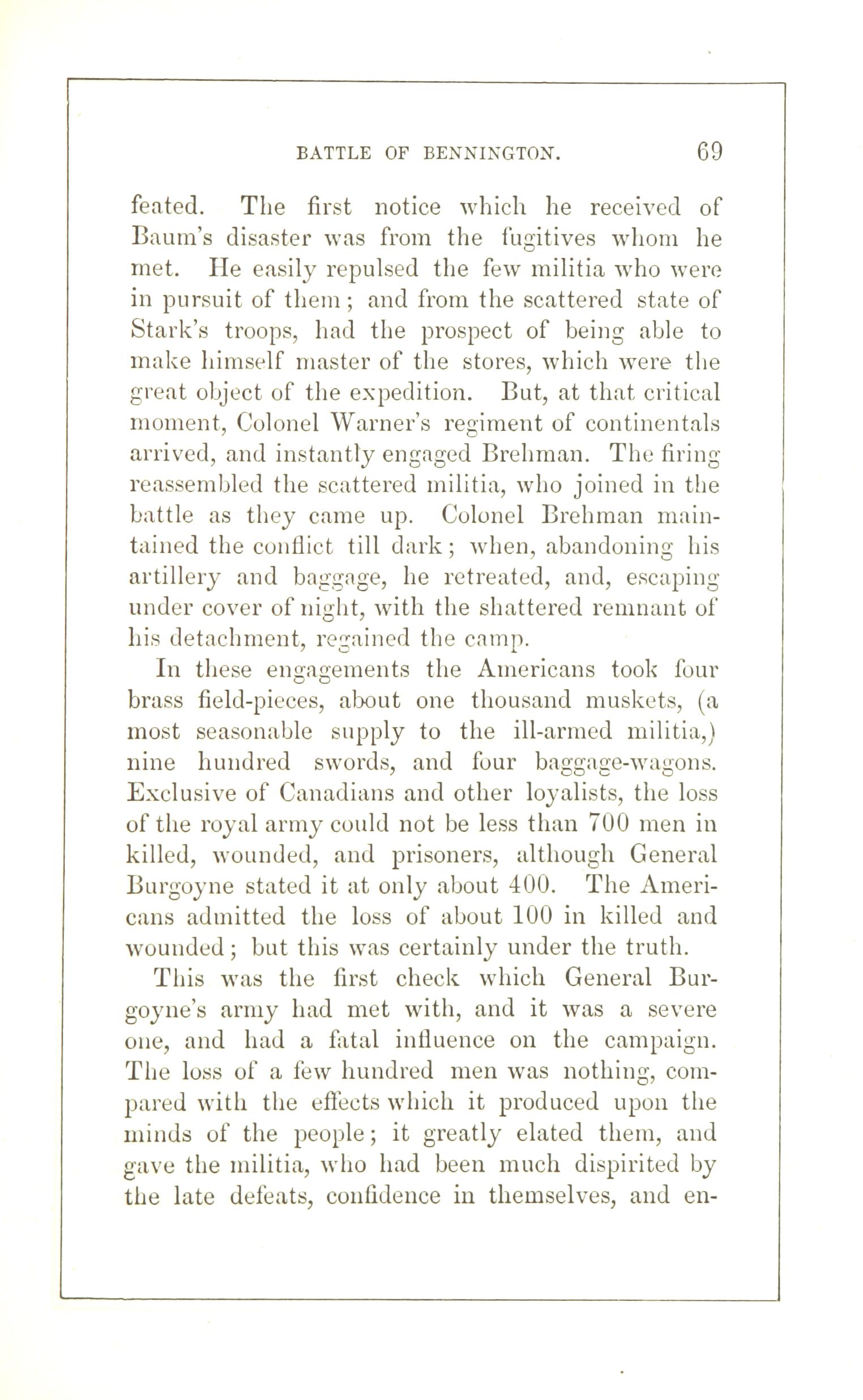 BATTLE OF BENNINGTON. 69

feated. The first notice which he received of Baum's disaster was from the fugitives whom he met. He easily repulsed the few militia who were in pursuit of them; and from the scattered state of Stark's troops, had the prospect of being able to make himself master of the stores, which were the great object of the expedition. But, at that critical moment, Colonel Warner's regiment of continentals arrived, and instantly engaged Brehman. The firing reassembled the scattered militia, who joined in the battle as they came up. Colonel Brehman maintained the conflict till dark; when, abandoning his artillery and baggage, he retreated, and, escaping under cover of night, with the shattered remnant of his detachment, regained the camp.

In these engagements the Americans took four brass field-pieces, about one thousand muskets, (a most seasonable supply to the ill-armed militia,) nine hundred swords, and four baggage-wagons. Exclusive of Canadians and other loyalists, the loss of the royal army could not be less than 700 men in killed, wounded, and prisoners, although General Burgoyne stated it at only about 400. The Americans admitted the loss of about 100 in killed and wounded; but this was certainly under the truth.

This was the first check which General Burgoyne's army had met with, and it was a severe one, and had a fatal influence on the campaign. The loss of a few hundred men was nothing, compared with the effects which it produced upon the minds of the people; it greatly elated them, and gave the militia, who had been much dispirited by the late defeats, confidence in themselves, and en-